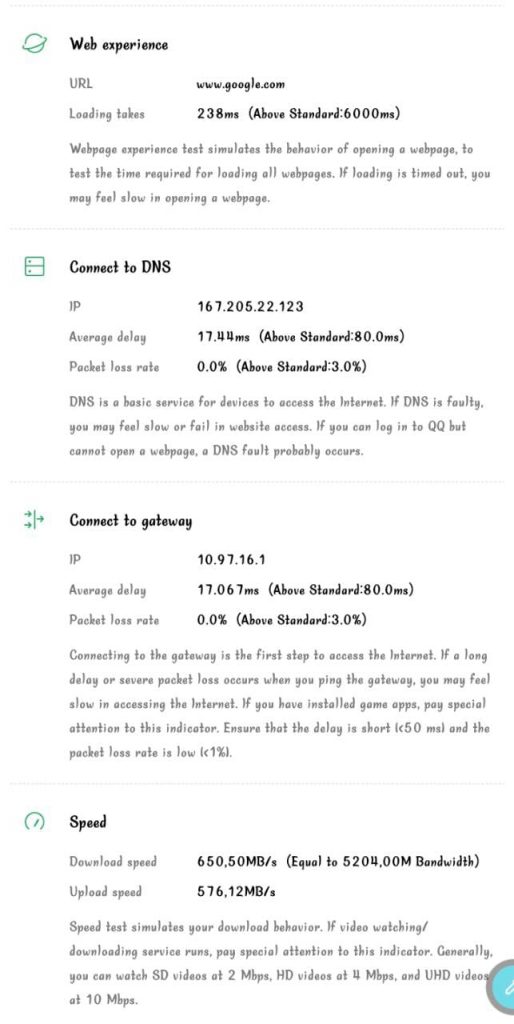 Web experience

URL www.google.com

Loading takes 238ms (Above Standard:6000ms)

Webpage experience test simulates the behavior of opening a webpage, to test the time required for loading all webpages. If loading is timed out, you may feel slow in opening a webpage.

Connect to DNS

IP 167.205.22.123

Average delay 17.44ms (Above Standard:80.0ms)

Packet loss rate 0.0% (Above Standard:3.0%)

DNS is a basic service for devices to access the Internet. If DNS is faulty, you may feel slow or fail in website access. If you can log in to QQ but cannot open a webpage, a DNS fault probably occurs.

Connect to gateway

IP 10.97.16.1

Average delay 17.067ms (Above Standard:80.0ms)

Packet loss rate 0.0% (Above Standard:3.0%)

Connecting to the gateway is the first step to access the Internet. If a long delay or severe packet loss occurs when you ping the gateway, you may feel slow in accessing the Internet. If you have installed game apps, pay special attention to this indicator. Ensure that the delay is short (<50 ms) and the packet loss rate is low (<1%).

Speed

Download speed 650,50MB/s (Equal to 5204,00M Bandwidth)

Upload speed 576,12MB/s

Speed test simulates your download behavior. If video watching/ downloading service runs, pay special attention to this indicator. Generally, you can watch SD videos at 2 Mbps, HD videos at 4 Mbps, and UHD videos at 10 Mbps.